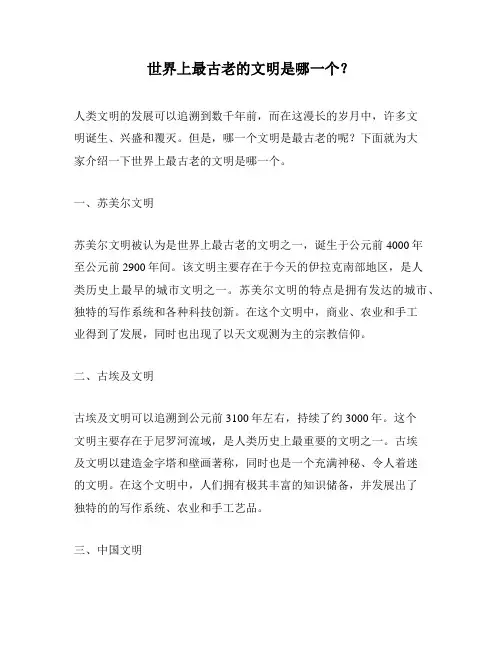 世界上最古老的文明是哪一个？

人类文明的发展可以追溯到数千年前，而在这漫长的岁月中，许多文明诞生、兴盛和覆灭。但是，哪一个文明是最古老的呢？下面就为大家介绍一下世界上最古老的文明是哪一个。

一、苏美尔文明

苏美尔文明被认为是世界上最古老的文明之一，诞生于公元前 4000 年至公元前 2900 年间。该文明主要存在于今天的伊拉克南部地区，是人类历史上最早的城市文明之一。苏美尔文明的特点是拥有发达的城市、独特的写作系统和各种科技创新。在这个文明中，商业、农业和手工业得到了发展，同时也出现了以天文观测为主的宗教信仰。

二、古埃及文明

古埃及文明可以追溯到公元前 3100 年左右，持续了约 3000 年。这个文明主要存在于尼罗河流域，是人类历史上最重要的文明之一。古埃及文明以建造金字塔和壁画著称，同时也是一个充满神秘、令人着迷的文明。在这个文明中，人们拥有极其丰富的知识储备，并发展出了独特的的写作系统、农业和手工艺品。

三、中国文明